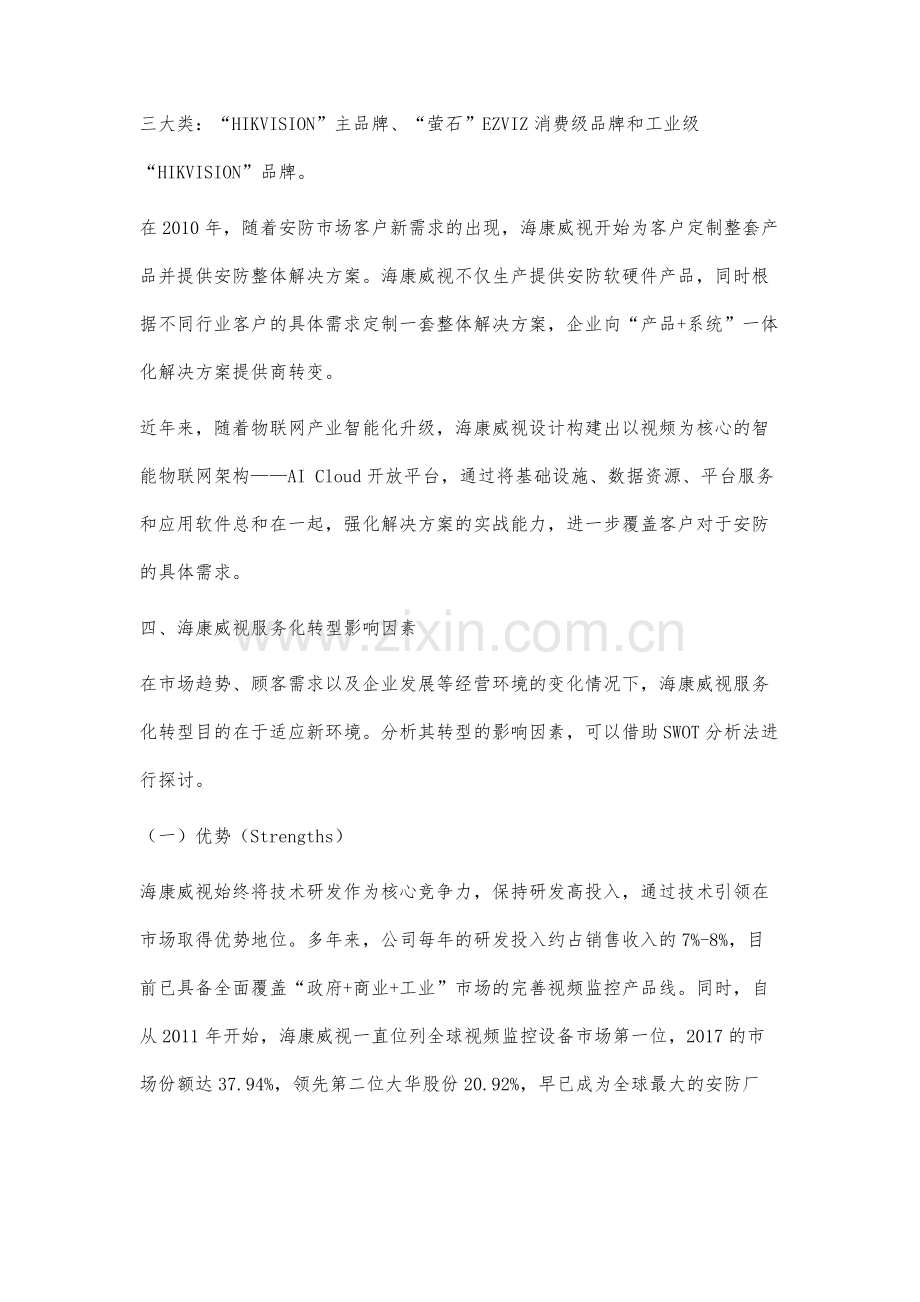 三大类：“HIKVISION”主品牌、“萤石”EZVIZ消费级品牌和工业级“HIKVISION”品牌。

在2010年，随着安防市场客户新需求的出现，海康威视开始为客户定制整套产品并提供安防整体解决方案。海康威视不仅生产提供安防软硬件产品，同时根据不同行业客户的具体需求定制一套整体解决方案，企业向“产品+系统”一体化解决方案提供商转变。

近年来，随着物联网产业智能化升级，海康威视设计构建出以视频为核心的智能物联网架构——AI Cloud开放平台，通过将基础设施、数据资源、平台服务和应用软件总和在一起，强化解决方案的实战能力，进一步覆盖客户对于安防的具体需求。

四、海康威视服务化转型影响因素

在市场趋势、顾客需求以及企业发展等经营环境的变化情况下，海康威视服务化转型目的在于适应新环境。分析其转型的影响因素，可以借助SWOT分析法进行探讨。

（一）优势（Strengths）

海康威视始终将技术研发作为核心竞争力，保持研发高投入，通过技术引领在市场取得优势地位。多年来，公司每年的研发投入约占销售收入的7%-8%，目前已具备全面覆盖“政府+商业+工业”市场的完善视频监控产品线。同时，自从2011年开始，海康威视一直位列全球视频监控设备市场第一位，2017的市场份额达37.94%，领先第二位大华股份20.92%，早已成为全球最大的安防厂

www.zixin.com.cn